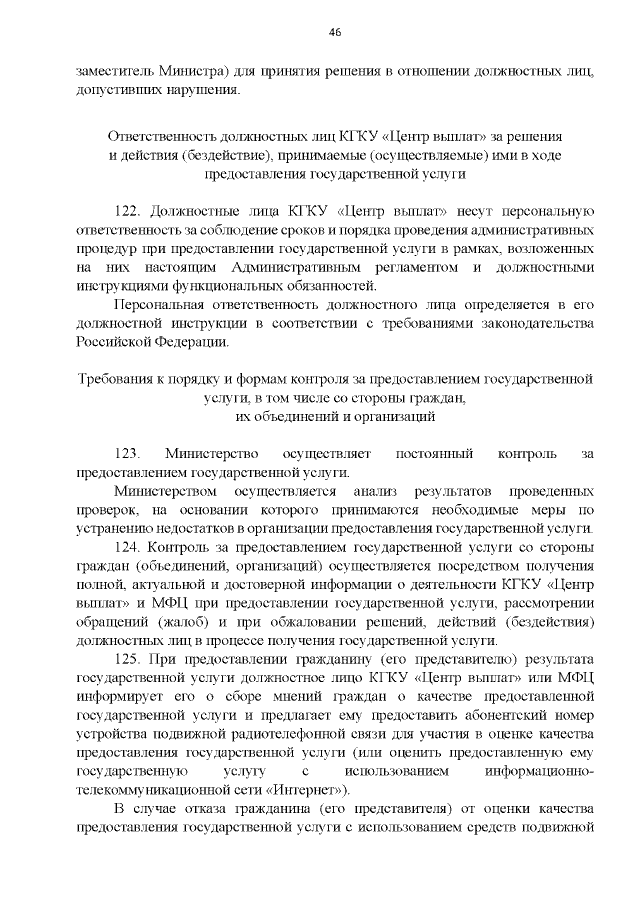 46

заместитель Министра) для принятия решения в отношении должностных лиц, допустивших нарушения.

Ответственность должностных лиц КГКУ «Центр выплат» за решения и действия (бездействие), принимаемые (осуществляемые) ими в ходе предоставления государственной услуги

122. Должностные лица КГКУ «Центр выплат» несут персональную ответственность за соблюдение сроков и порядка проведения административных процедур при предоставлении государственной услуги в рамках, возложенных на них настоящим Административным регламентом и должностными инструкциями функциональных обязанностей.

Персональная ответственность должностного лица определяется в его должностной инструкции в соответствии с требованиями законодательства Российской Федерации.

Требования к порядку и формам контроля за предоставлением государственной услуги, в том числе со стороны граждан, их объединений и организаций

123. Министерство осуществляет постоянный контроль за предоставлением государственной услуги.

Министерством осуществляется анализ результатов проведенных проверок, на основании которого принимаются необходимые меры по устранению недостатков в организации предоставления государственной услуги.

124. Контроль за предоставлением государственной услуги со стороны граждан (объединений, организаций) осуществляется посредством получения полной, актуальной и достоверной информации о деятельности КГКУ «Центр выплат» и МФЦ при предоставлении государственной услуги, рассмотрении обращений (жалоб) и при обжаловании решений, действий (бездействия) должностных лиц в процессе получения государственной услуги.

125. При предоставлении гражданину (его представителю) результата государственной услуги должностное лицо КГКУ «Центр выплат» или МФЦ информирует его о сборе мнений граждан о качестве предоставленной государственной услуги и предлагает ему предоставить абонентский номер устройства подвижной радиотелефонной связи для участия в оценке качества предоставления государственной услуги (или оценить предоставленную ему государственную услугу с использованием информационно-телекоммуникационной сети «Интернет»).

В случае отказа гражданина (его представителя) от оценки качества предоставления государственной услуги с использованием средств подвижной